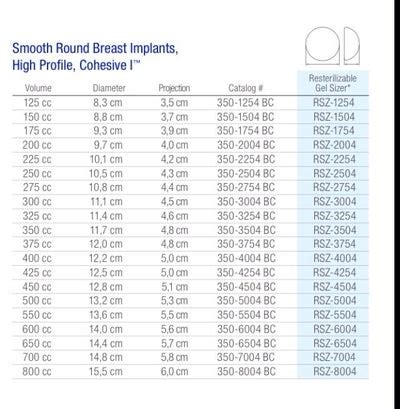 Smooth Round Breast Implants, High Profile, Cohesive I™

| Volume | Diameter | Projection | Catalog # | Resterilizable Gel Sizer* |
|---|---|---|---|---|
| 125 cc | 8,3 cm | 3,5 cm | 350-1254 BC | RSZ-1254 |
| 150 cc | 8,8 cm | 3,7 cm | 350-1504 BC | RSZ-1504 |
| 175 cc | 9,3 cm | 3,9 cm | 350-1754 BC | RSZ-1754 |
| 200 cc | 9,7 cm | 4,0 cm | 350-2004 BC | RSZ-2004 |
| 225 cc | 10,1 cm | 4,2 cm | 350-2254 BC | RSZ-2254 |
| 250 cc | 10,5 cm | 4,3 cm | 350-2504 BC | RSZ-2504 |
| 275 cc | 10,8 cm | 4,4 cm | 350-2754 BC | RSZ-2754 |
| 300 cc | 11,1 cm | 4,5 cm | 350-3004 BC | RSZ-3004 |
| 325 cc | 11,4 cm | 4,6 cm | 350-3254 BC | RSZ-3254 |
| 350 cc | 11,7 cm | 4,8 cm | 350-3504 BC | RSZ-3504 |
| 375 cc | 12,0 cm | 4,8 cm | 350-3754 BC | RSZ-3754 |
| 400 cc | 12,2 cm | 5,0 cm | 350-4004 BC | RSZ-4004 |
| 425 cc | 12,5 cm | 5,0 cm | 350-4254 BC | RSZ-4254 |
| 450 cc | 12,8 cm | 5,1 cm | 350-4504 BC | RSZ-4504 |
| 500 cc | 13,2 cm | 5,3 cm | 350-5004 BC | RSZ-5004 |
| 550 cc | 13,6 cm | 5,5 cm | 350-5504 BC | RSZ-5504 |
| 600 cc | 14,0 cm | 5,6 cm | 350-6004 BC | RSZ-6004 |
| 650 cc | 14,4 cm | 5,7 cm | 350-6504 BC | RSZ-6504 |
| 700 cc | 14,8 cm | 5,8 cm | 350-7004 BC | RSZ-7004 |
| 800 cc | 15,5 cm | 6,0 cm | 350-8004 BC | RSZ-8004 |